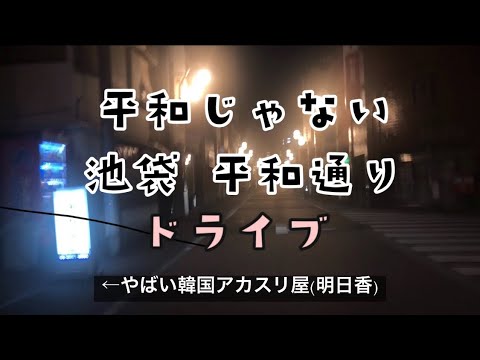 平和じゃない
池袋　平和通り
ドライブ

←やばい韓国アカスリ屋(明日香)